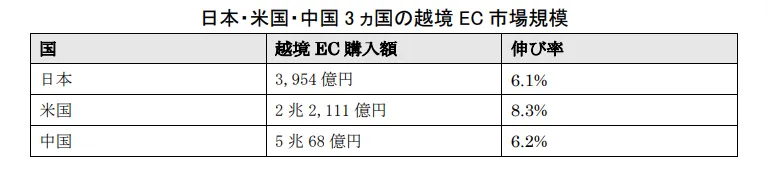 日本･米国･中国 3 ヵ国の越境 EC 市場規模

| 国 | 越境 EC 購入額 | 伸び率 |
|---|---|---|
| 日本 | 3,954 億円 | 6.1% |
| 米国 | 2 兆 2,111 億円 | 8.3% |
| 中国 | 5 兆 68 億円 | 6.2% |